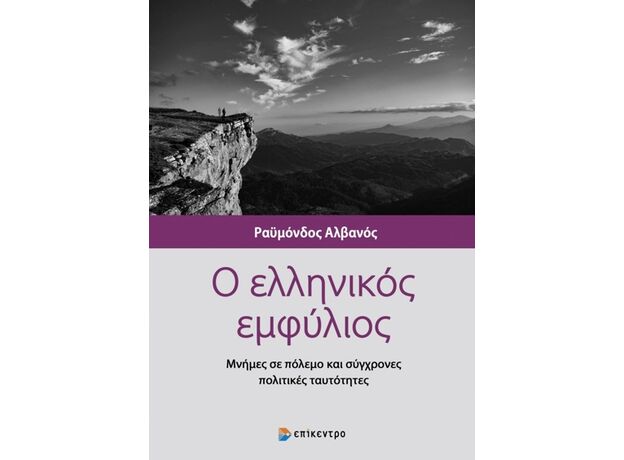 Ραϋμόνδος Αλβανός

Ο ελληνικός εμφύλιος

Μνήμες σε πόλεμο και σύγχρονες πολιτικές ταυτότητες

επίκεντρο